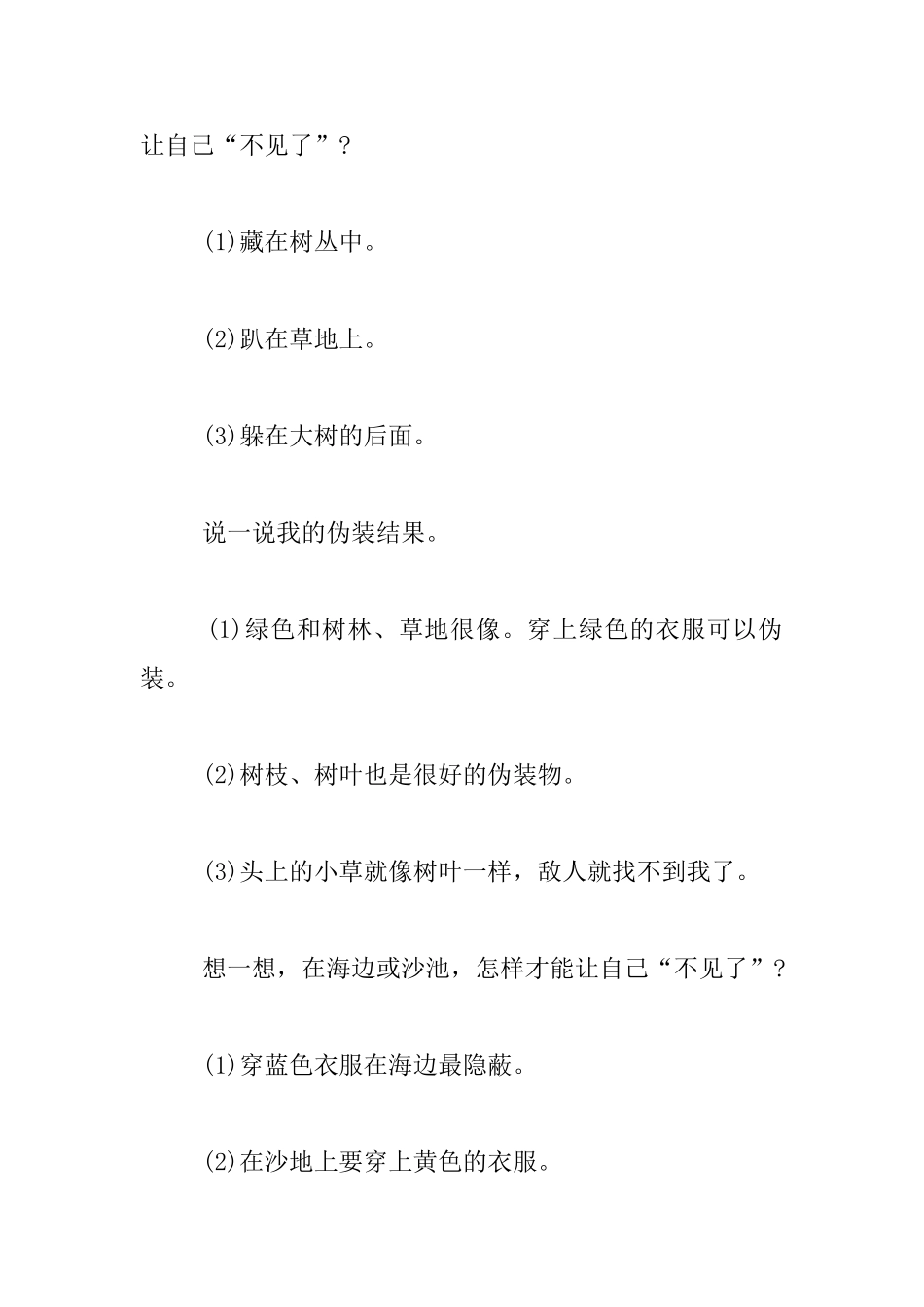 让自己“不见了”？

(1)藏在树丛中。

(2)趴在草地上。

(3)躲在大树的后面。

说一说我的伪装结果。

(1)绿色和树林、草地很像。穿上绿色的衣服可以伪装。

(2)树枝、树叶也是很好的伪装物。

(3)头上的小草就像树叶一样，敌人就找不到我了。

想一想，在海边或沙池，怎样才能让自己“不见了”？

(1)穿蓝色衣服在海边最隐蔽。

(2)在沙地上要穿上黄色的衣服。